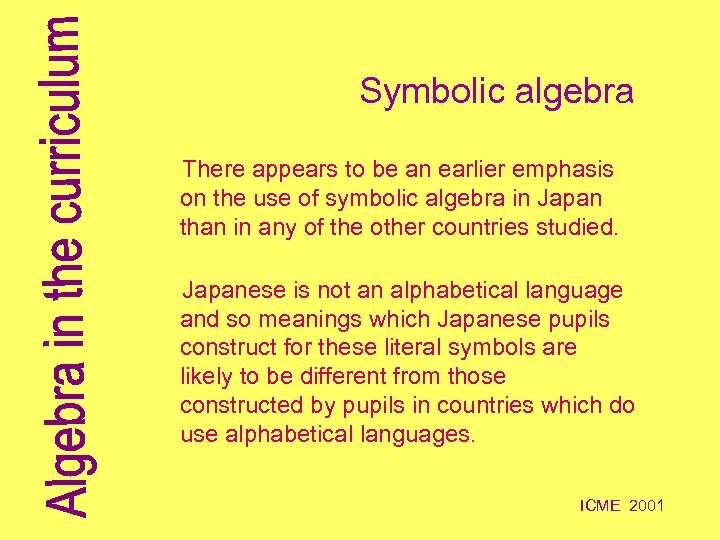 Algebra in the curriculum

Symbolic algebra

There appears to be an earlier emphasis on the use of symbolic algebra in Japan than in any of the other countries studied.

Japanese is not an alphabetical language and so meanings which Japanese pupils construct for these literal symbols are likely to be different from those constructed by pupils in countries which do use alphabetical languages.

ICME 2001